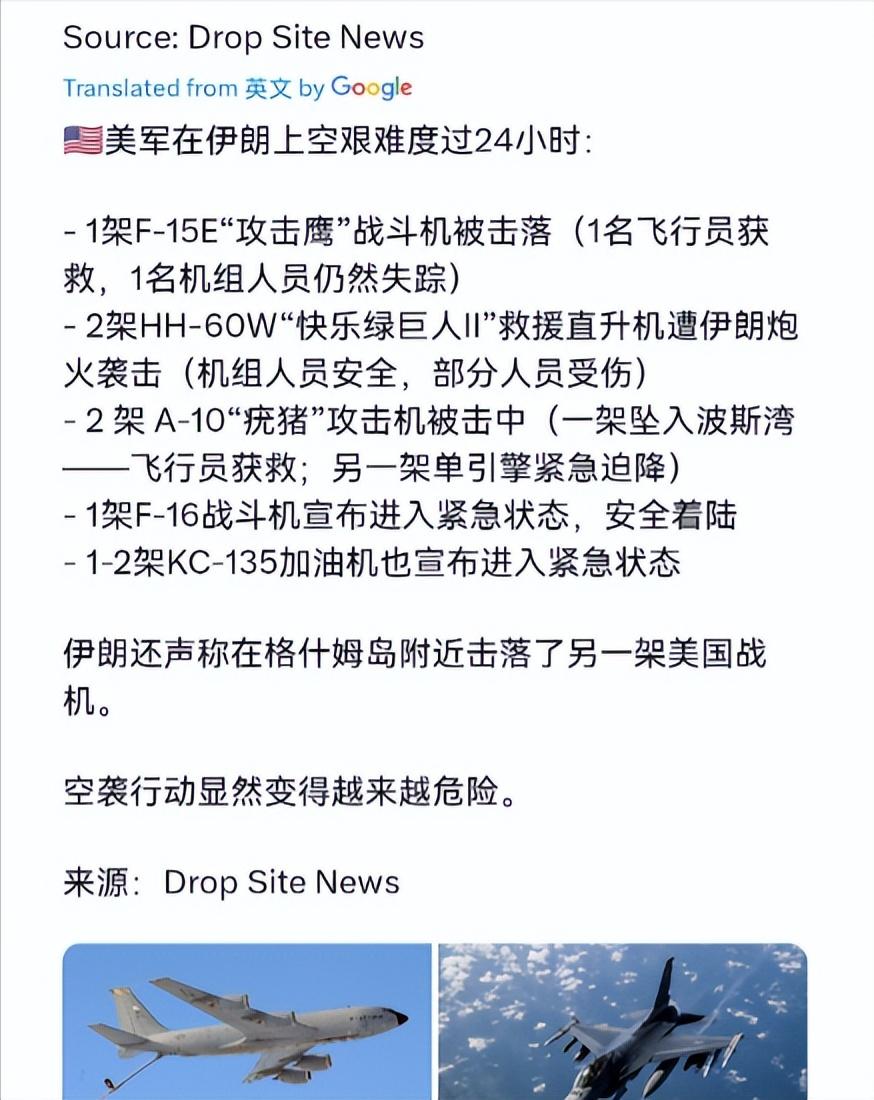 Source: Drop Site News

Translated from 英文 by Google

🇺🇸美军在伊朗上空艰难度过24小时:

- 1架F-15E“攻击鹰”战斗机被击落（1名飞行员获救，1名机组人员仍然失踪）
- 2架HH-60W“快乐绿巨人II”救援直升机遭伊朗炮火袭击（机组人员安全，部分人员受伤）
- 2 架 A-10“疣猪”攻击机被击中（一架坠入波斯湾——飞行员获救；另一架单引擎紧急迫降）
- 1架F-16战斗机宣布进入紧急状态，安全着陆
- 1-2架KC-135加油机也宣布进入紧急状态

伊朗还声称在格什姆岛附近击落了另一架美国战机。

空袭行动显然变得越来越危险。

来源：Drop Site News